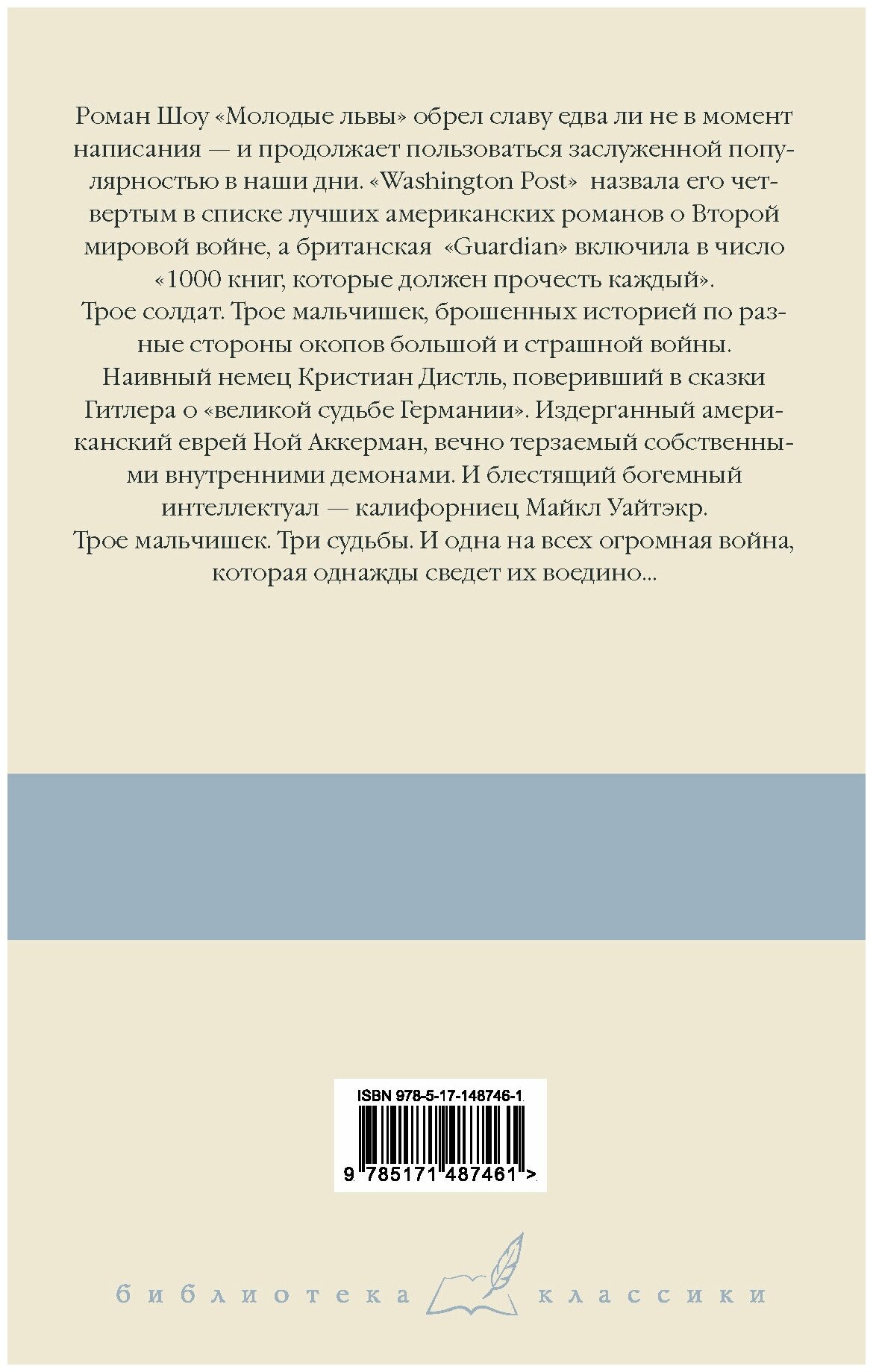 Роман Шоу «Молодые львы» обрел славу едва ли не в момент написания — и продолжает пользоваться заслуженной популярностью в наши дни. «Washington Post» назвала его четвертым в списке лучших американских романов о Второй мировой войне, а британская «Guardian» включила в число «1000 книг, которые должен прочесть каждый».

Трое солдат. Трое мальчишек, брошенных историей по разные стороны окопов большой и страшной войны.

Наивный немец Кристиан Дистль, поверивший в сказки Гитлера о «великой судьбе Германии». Издерганный американский еврей Ной Аккерман, вечно терзаемый собственными внутренними демонами. И блестящий богемный интеллектуал — калифорниец Майкл Уайтэкр.

Трое мальчишек. Три судьбы. И одна на всех огромная война, которая однажды сведет их воедино...

ISBN 978-5-17-148746-1

9 785171 487461 >

библиотека классики